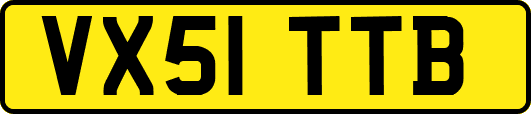 VX51 TTB